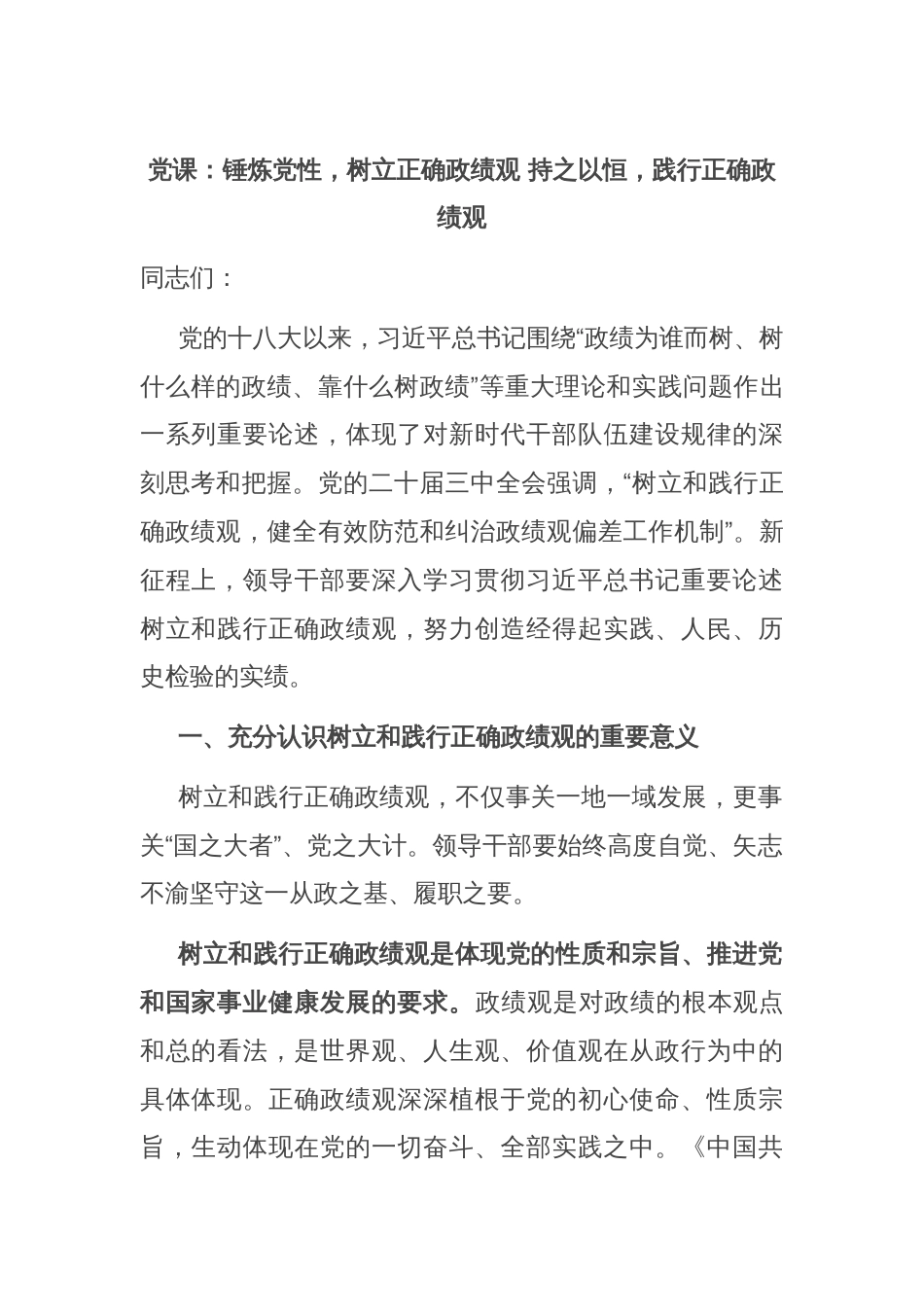 党课：锤炼党性，树立正确政绩观 持之以恒，践行正确政绩观

同志们：

党的十八大以来，习近平总书记围绕“政绩为谁而树、树什么样的政绩、靠什么树政绩”等重大理论和实践问题作出一系列重要论述，体现了对新时代干部队伍建设规律的深刻思考和把握。党的二十届三中全会强调，“树立和践行正确政绩观，健全有效防范和纠治政绩观偏差工作机制”。新征程上，领导干部要深入学习贯彻习近平总书记重要论述树立和践行正确政绩观，努力创造经得起实践、人民、历史检验的实绩。

一、充分认识树立和践行正确政绩观的重要意义

树立和践行正确政绩观，不仅事关一地一域发展，更事关“国之大者”、党之大计。领导干部要始终高度自觉、矢志不渝坚守这一从政之基、履职之要。

树立和践行正确政绩观是体现党的性质和宗旨、推进党和国家事业健康发展的要求。政绩观是对政绩的根本观点和总的看法，是世界观、人生观、价值观在从政行为中的具体体现。正确政绩观深深植根于党的初心使命、性质宗旨，生动体现在党的一切奋斗、全部实践之中。《中国共